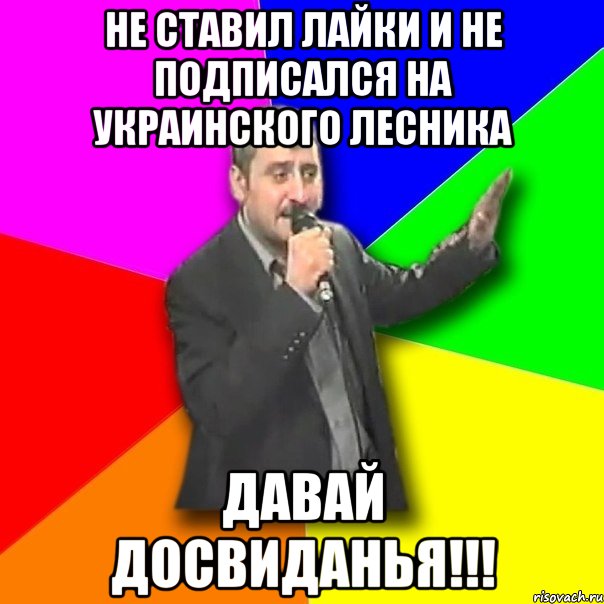 НЕ СТАВИЛ ЛАЙКИ И НЕ ПОДПИСАЛСЯ НА УКРАИНСКОГО ЛЕСНИКА

ДАВАЙ ДОСВИДАНЬЯ!!!

risovach.ru